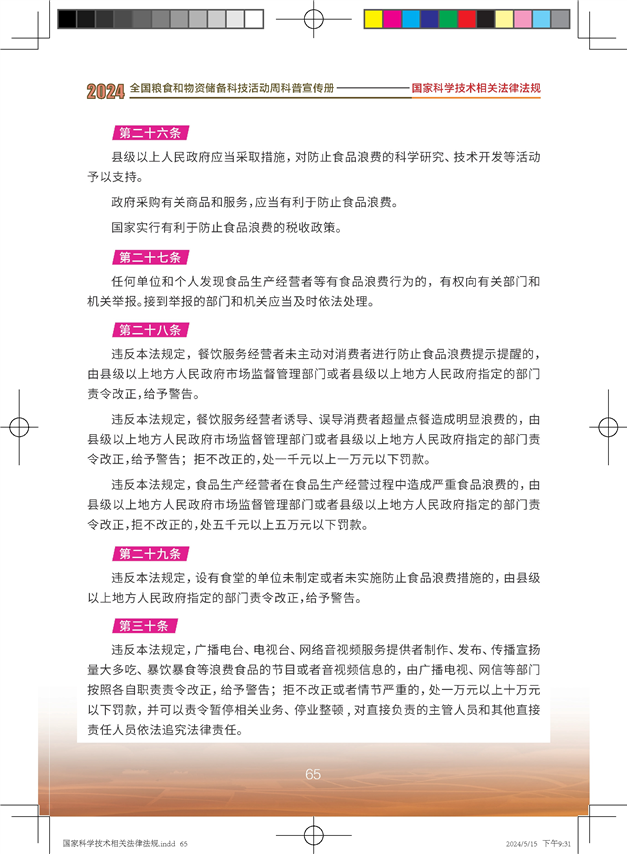 2024 全国粮食和物资储备科技活动周科普宣传册 国家科学技术相关法律法规

第二十六条

县级以上人民政府应当采取措施，对防止食品浪费的科学研究、技术开发等活动予以支持。

政府采购有关商品和服务，应当有利于防止食品浪费。

国家实行有利于防止食品浪费的税收政策。

第二十七条

任何单位和个人发现食品生产经营者等有食品浪费行为的，有权向有关部门和机关举报。接到举报的部门和机关应当及时依法处理。

第二十八条

违反本法规定，餐饮服务经营者未主动对消费者进行防止食品浪费提示提醒的，由县级以上地方人民政府市场监督管理部门或者县级以上地方人民政府指定的部门责令改正，给予警告。

违反本法规定，餐饮服务经营者诱导、误导消费者超量点餐造成明显浪费的，由县级以上地方人民政府市场监督管理部门或者县级以上地方人民政府指定的部门责令改正，给予警告；拒不改正的，处一千元以上一万元以下罚款。

违反本法规定，食品生产经营者在食品生产经营过程中造成严重食品浪费的，由县级以上地方人民政府市场监督管理部门或者县级以上地方人民政府指定的部门责令改正，拒不改正的，处五千元以上五万元以下罚款。

第二十九条

违反本法规定，设有食堂的单位未制定或者未实施防止食品浪费措施的，由县级以上地方人民政府指定的部门责令改正，给予警告。

第三十条

违反本法规定，广播电台、电视台、网络音视频服务提供者制作、发布、传播宣扬量大多吃、暴饮暴食等浪费食品的节目或者音视频信息的，由广播电视、网信等部门按照各自职责责令改正，给予警告；拒不改正或者情节严重的，处一万元以上十万元以下罚款，并可以责令暂停相关业务、停业整顿，对直接负责的主管人员和其他直接责任人员依法追究法律责任。

65

国家科学技术相关法律法规.indd 65 2024/5/15 下午9:31